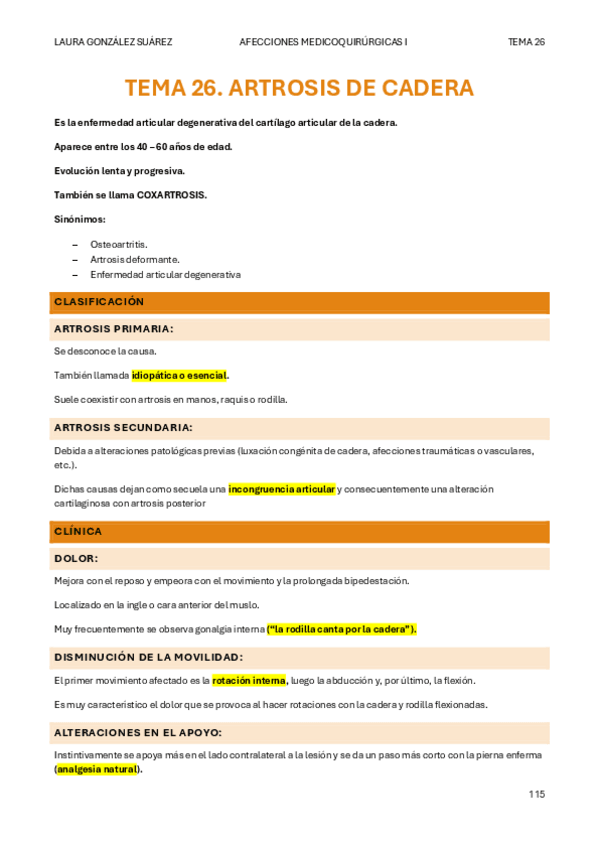 LAURA GONZÁLEZ SUÁREZ

AFECCIONES MEDICOQUIRÚRGICAS I

TEMA 26

TEMA 26. ARTROSIS DE CADERA

Es la enfermedad articular degenerativa del cartílago articular de la cadera.

Aparece entre los 40 – 60 años de edad.

Evolución lenta y progresiva.

También se llama COXARTROSIS.

Sinónimos:

– Osteoartritis.
– Artrosis deformante.
– Enfermedad articular degenerativa

CLASIFICACIÓN

ARTROSIS PRIMARIA:

Se desconoce la causa.

También llamada idiopática o esencial.

Suele coexistir con artrosis en manos, raquis o rodilla.

ARTROSIS SECUNDARIA:

Debida a alteraciones patológicas previas (luxación congénita de cadera, afecciones traumáticas o vasculares, etc.).

Dichas causas dejan como secuela una incongruencia articular y consecuentemente una alteración cartilaginosa con artrosis posterior

CLÍNICA

DOLOR:

Mejora con el reposo y empeora con el movimiento y la prolongada bipedestación.

Localizado en la ingle o cara anterior del muslo.

Muy frecuentemente se observa gonalgia interna ("la rodilla canta por la cadera").

DISMINUCIÓN DE LA MOVILIDAD:

El primer movimiento afectado es la rotación interna, luego la abducción y, por último, la flexión.

Es muy característico el dolor que se provoca al hacer rotaciones con la cadera y rodilla flexionadas.

ALTERACIONES EN EL APOYO:

Instintivamente se apoya más en el lado contralateral a la lesión y se da un paso más corto con la pierna enferma (analgesia natural).

115